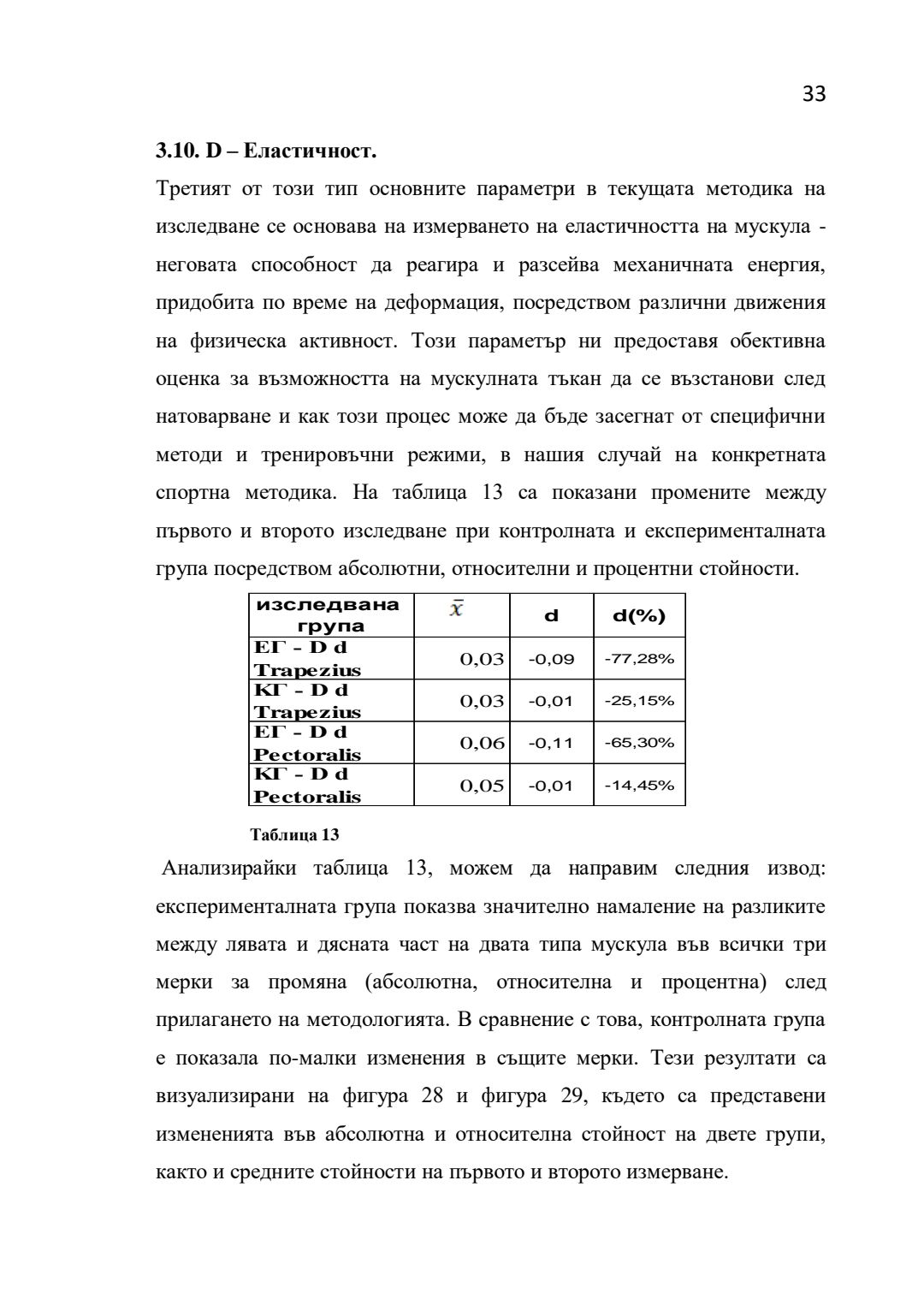 33

3.10. D – Еластичност.

Третият от този тип основните параметри в текущата методика на изследване се основава на измерването на еластичността на мускула - неговата способност да реагира и разсейва механичната енергия, придобита по време на деформация, посредством различни движения на физическа активност. Този параметър ни предоставя обективна оценка за възможността на мускулната тъкан да се възстанови след натоварване и как този процес може да бъде засегнат от специфични методи и тренировъчни режими, в нашия случай на конкретната спортна методика. На таблица 13 са показани промените между първото и второто изследване при контролната и експерименталната група посредством абсолютни, относителни и процентни стойности.

| изследвана група | $\bar{x}$ | d | d(%) |
|---|---|---|---|
| ЕГ - D d Trapezius | 0,03 | -0,09 | -77,28% |
| КГ - D d Trapezius | 0,03 | -0,01 | -25,15% |
| ЕГ - D d Pectoralis | 0,06 | -0,11 | -65,30% |
| КГ - D d Pectoralis | 0,05 | -0,01 | -14,45% |

Таблица 13

Анализирайки таблица 13, можем да направим следния извод: експерименталната група показва значително намаление на разликите между лявата и дясната част на двата типа мускула във всички три мерки за промяна (абсолютна, относителна и процентна) след прилагането на методологията. В сравнение с това, контролната група е показала по-малки изменения в същите мерки. Тези резултати са визуализирани на фигура 28 и фигура 29, където са представени измененията във абсолютна и относителна стойност на двете групи, както и средните стойности на първото и второто измерване.